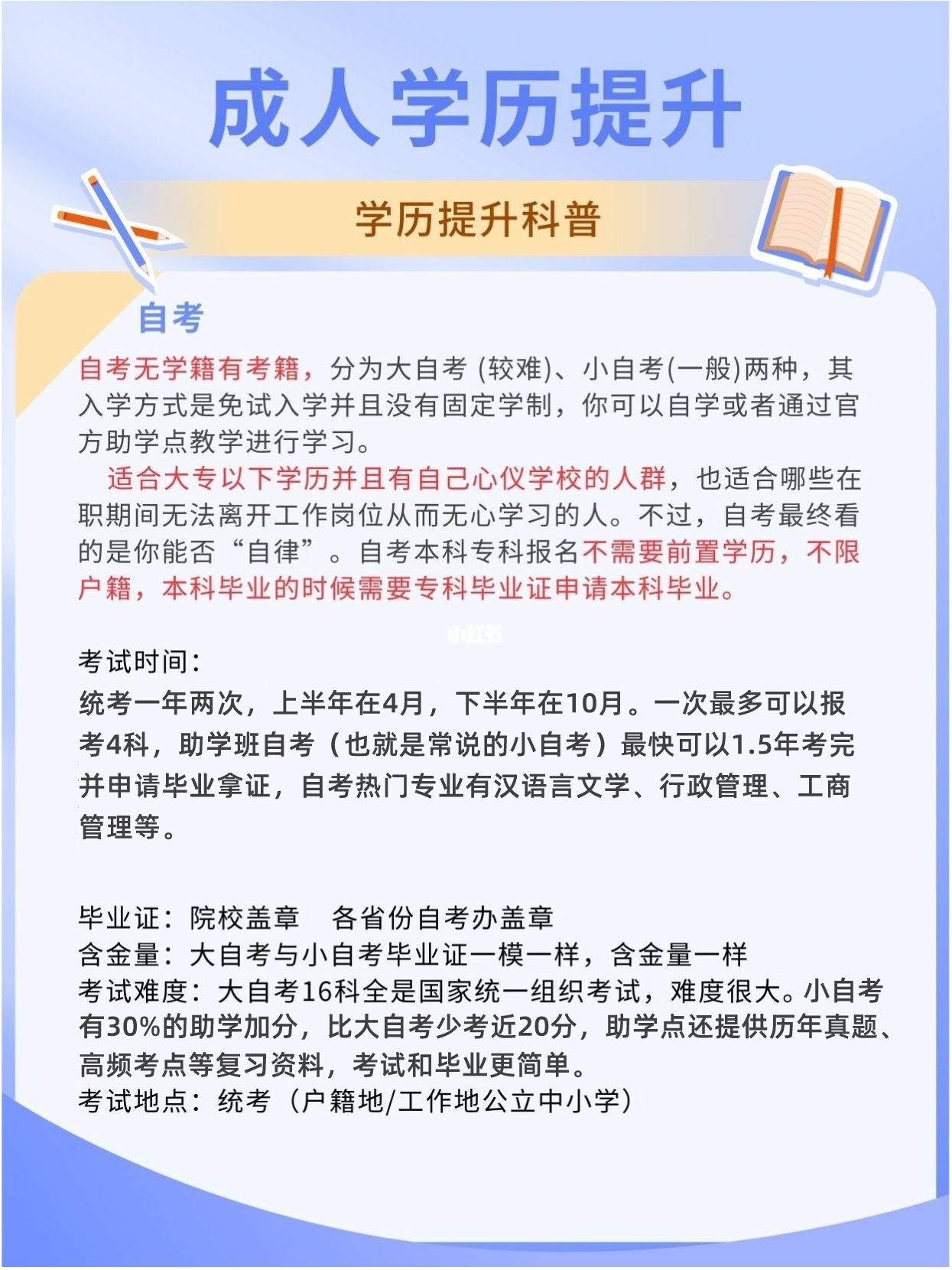 成人学历提升

学历提升科普

自考

自考无学籍有考籍，分为大自考 (较难)、小自考(一般)两种，其入学方式是免试入学并且没有固定学制，你可以自学或者通过官方助学点教学进行学习。

适合大专以下学历并且有自己心仪学校的人群，也适合哪些在职期间无法离开工作岗位从而无心学习的人。不过，自考最终看的是你能否“自律”。自考本科专科报名不需要前置学历，不限户籍，本科毕业的时候需要专科毕业证申请本科毕业。

小红书

考试时间：
统考一年两次，上半年在4月，下半年在10月。一次最多可以报考4科，助学班自考（也就是常说的小自考）最快可以1.5年考完并申请毕业拿证，自考热门专业有汉语言文学、行政管理、工商管理等。

毕业证：院校盖章　各省份自考办盖章
含金量：大自考与小自考毕业证一模一样，含金量一样
考试难度：大自考16科全是国家统一组织考试，难度很大。小自考有30%的助学加分，比大自考少考近20分，助学点还提供历年真题、高频考点等复习资料，考试和毕业更简单。
考试地点：统考（户籍地/工作地公立中小学）